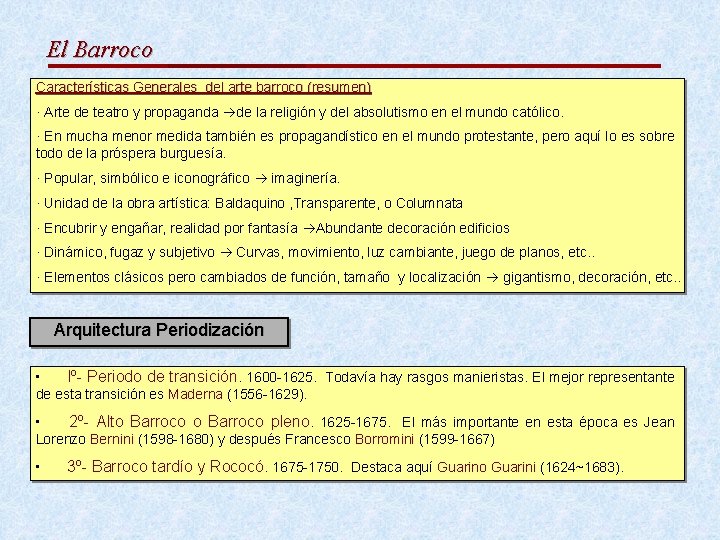 El Barroco

Características Generales del arte barroco (resumen)

· Arte de teatro y propaganda →de la religión y del absolutismo en el mundo católico.

· En mucha menor medida también es propagandístico en el mundo protestante, pero aquí lo es sobre todo de la próspera burguesía.

· Popular, simbólico e iconográfico → imaginería.

· Unidad de la obra artística: Baldaquino ,Transparente, o Columnata

· Encubrir y engañar, realidad por fantasía →Abundante decoración edificios

· Dinámico, fugaz y subjetivo → Curvas, movimiento, luz cambiante, juego de planos, etc..

· Elementos clásicos pero cambiados de función, tamaño y localización → gigantismo, decoración, etc..

Arquitectura Periodización

• Iº- Periodo de transición. 1600-1625. Todavía hay rasgos manieristas. El mejor representante de esta transición es Maderna (1556-1629).

• 2º- Alto Barroco o Barroco pleno. 1625-1675. El más importante en esta época es Jean Lorenzo Bernini (1598-1680) y después Francesco Borromini (1599-1667)

• 3º- Barroco tardío y Rococó. 1675-1750. Destaca aquí Guarino Guarini (1624~1683).